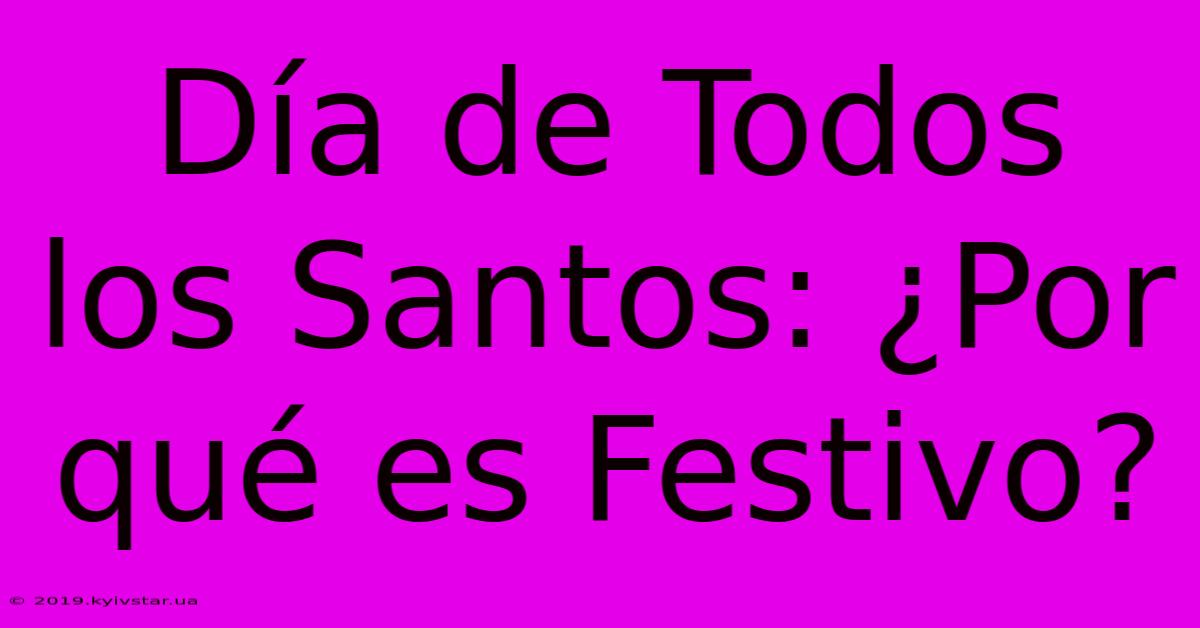 Día de Todos los Santos: ¿Por qué es Festivo?

© 2019.kyivstar.ua